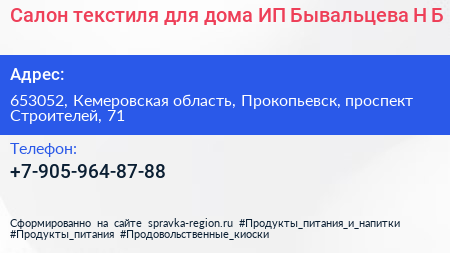 Салон текстиля для дома ИП Бывальцева Н Б

Адрес:

653052, Кемеровская область, Прокопьевск, проспект Строителей, 71

Телефон:

+7-905-964-87-88

Сформированно на сайте spravka-region.ru #Продукты_питания_и_напитки #Продукты_питания #Продовольственные_киоски